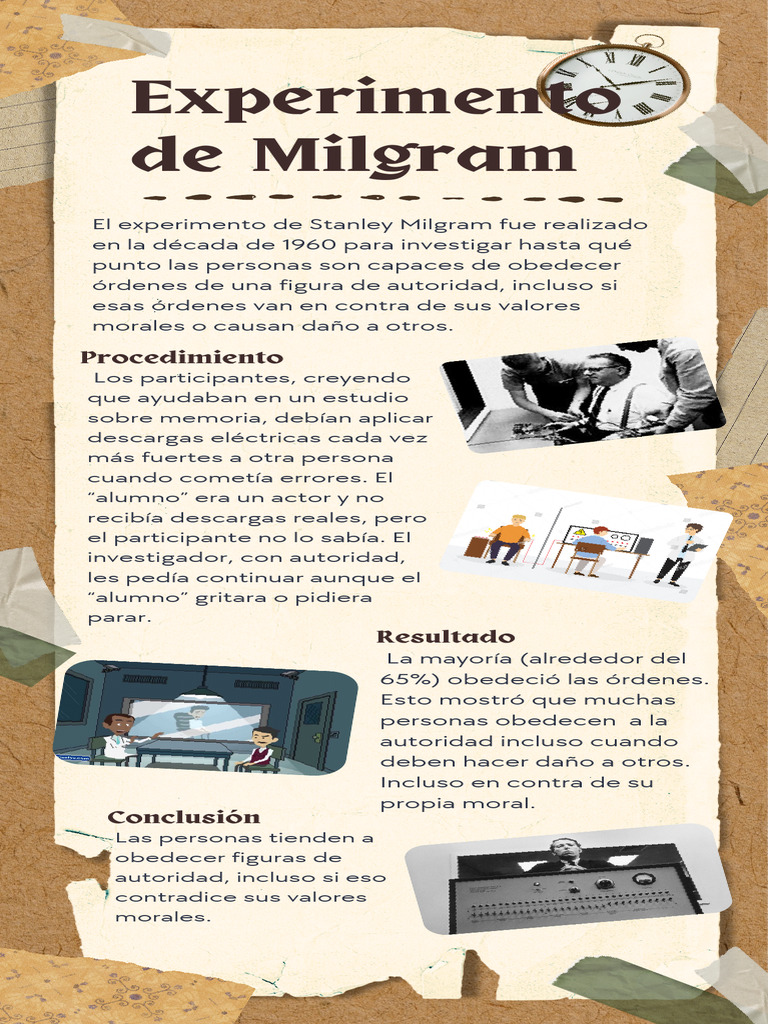 Experimento de Milgram

El experimento de Stanley Milgram fue realizado en la década de 1960 para investigar hasta qué punto las personas son capaces de obedecer órdenes de una figura de autoridad, incluso si esas órdenes van en contra de sus valores morales o causan daño a otros.

Procedimiento
Los participantes, creyendo que ayudaban en un estudio sobre memoria, debían aplicar descargas eléctricas cada vez más fuertes a otra persona cuando cometía errores. El "alumno" era un actor y no recibía descargas reales, pero el participante no lo sabía. El investigador, con autoridad, les pedía continuar aunque el "alumno" gritara o pidiera parar.

Resultado
La mayoría (alrededor del 65%) obedeció las órdenes. Esto mostró que muchas personas obedecen a la autoridad incluso cuando deben hacer daño a otros. Incluso en contra de su propia moral.

Conclusión
Las personas tienden a obedecer figuras de autoridad, incluso si eso contradice sus valores morales.